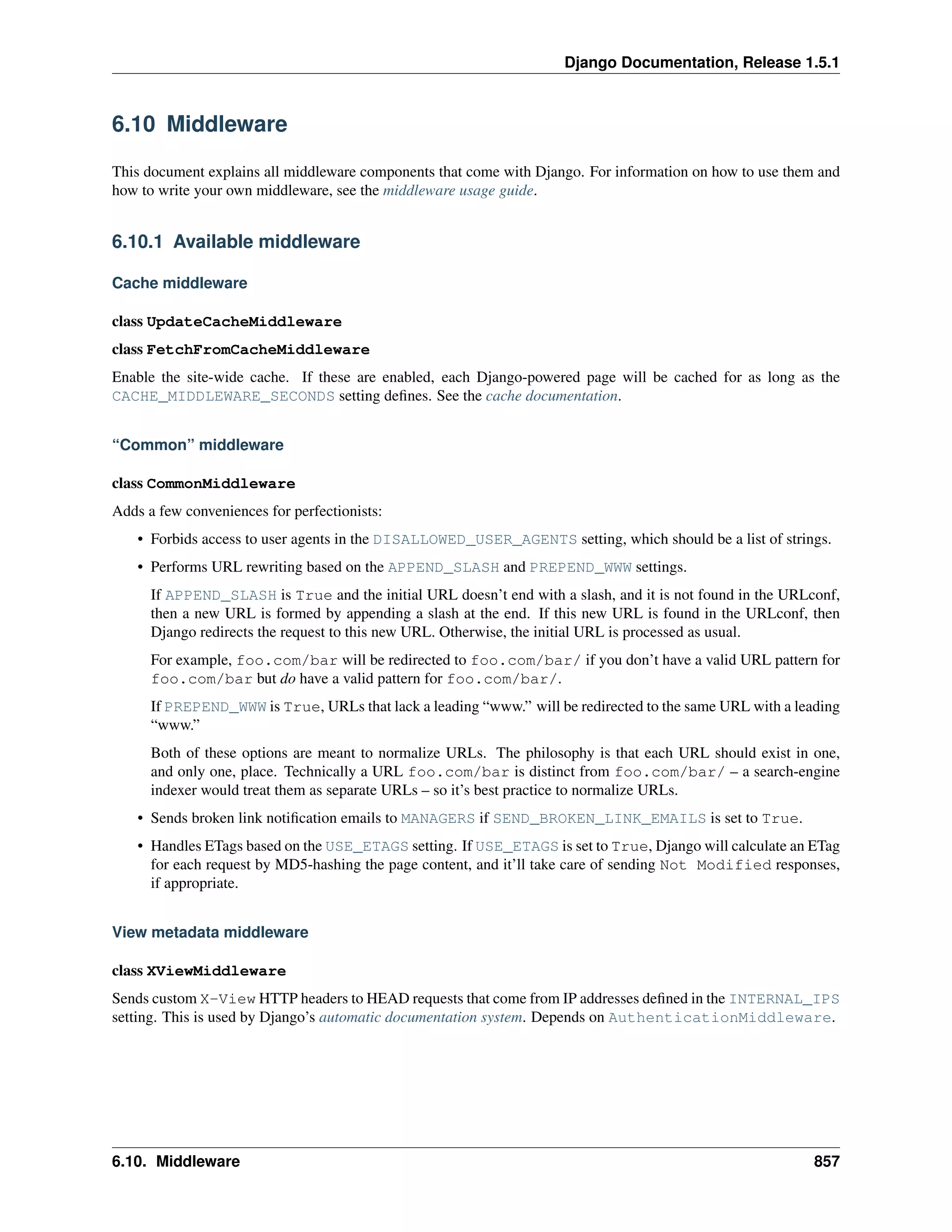 Django Documentation, Release 1.5.1

6.10 Middleware

This document explains all middleware components that come with Django. For information on how to use them and how to write your own middleware, see the middleware usage guide.

6.10.1 Available middleware

Cache middleware

class UpdateCacheMiddleware

class FetchFromCacheMiddleware

Enable the site-wide cache. If these are enabled, each Django-powered page will be cached for as long as the CACHE_MIDDLEWARE_SECONDS setting defines. See the cache documentation.

“Common” middleware

class CommonMiddleware

Adds a few conveniences for perfectionists:

• Forbids access to user agents in the DISALLOWED_USER_AGENTS setting, which should be a list of strings.

• Performs URL rewriting based on the APPEND_SLASH and PREPEND_WWW settings.

If APPEND_SLASH is True and the initial URL doesn’t end with a slash, and it is not found in the URLconf, then a new URL is formed by appending a slash at the end. If this new URL is found in the URLconf, then Django redirects the request to this new URL. Otherwise, the initial URL is processed as usual.

For example, foo.com/bar will be redirected to foo.com/bar/ if you don’t have a valid URL pattern for foo.com/bar but do have a valid pattern for foo.com/bar/.

If PREPEND_WWW is True, URLs that lack a leading “www.” will be redirected to the same URL with a leading “www.”

Both of these options are meant to normalize URLs. The philosophy is that each URL should exist in one, and only one, place. Technically a URL foo.com/bar is distinct from foo.com/bar/ – a search-engine indexer would treat them as separate URLs – so it’s best practice to normalize URLs.

• Sends broken link notification emails to MANAGERS if SEND_BROKEN_LINK_EMAILS is set to True.

• Handles ETags based on the USE_ETAGS setting. If USE_ETAGS is set to True, Django will calculate an ETag for each request by MD5-hashing the page content, and it’ll take care of sending Not Modified responses, if appropriate.

View metadata middleware

class XViewMiddleware

Sends custom X-View HTTP headers to HEAD requests that come from IP addresses defined in the INTERNAL_IPS setting. This is used by Django’s automatic documentation system. Depends on AuthenticationMiddleware.

6.10. Middleware 857